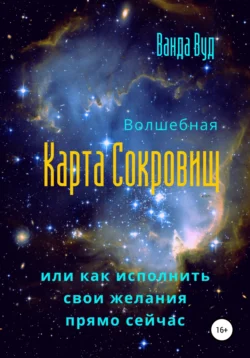 Ванда Вуд

Волшебная
Карта Сокровищ

или как исполнить
свои желания
прямо сейчас

16+